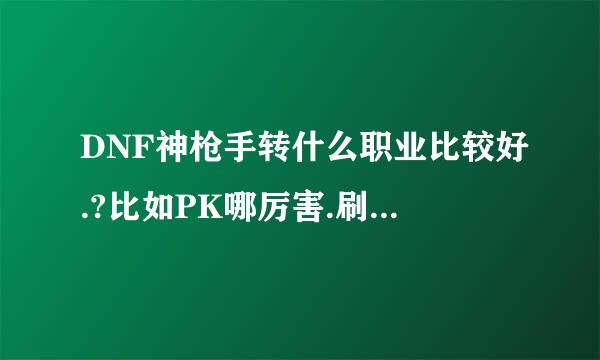 DNF神枪手转什么职业比较好.?比如PK哪厉害.刷...